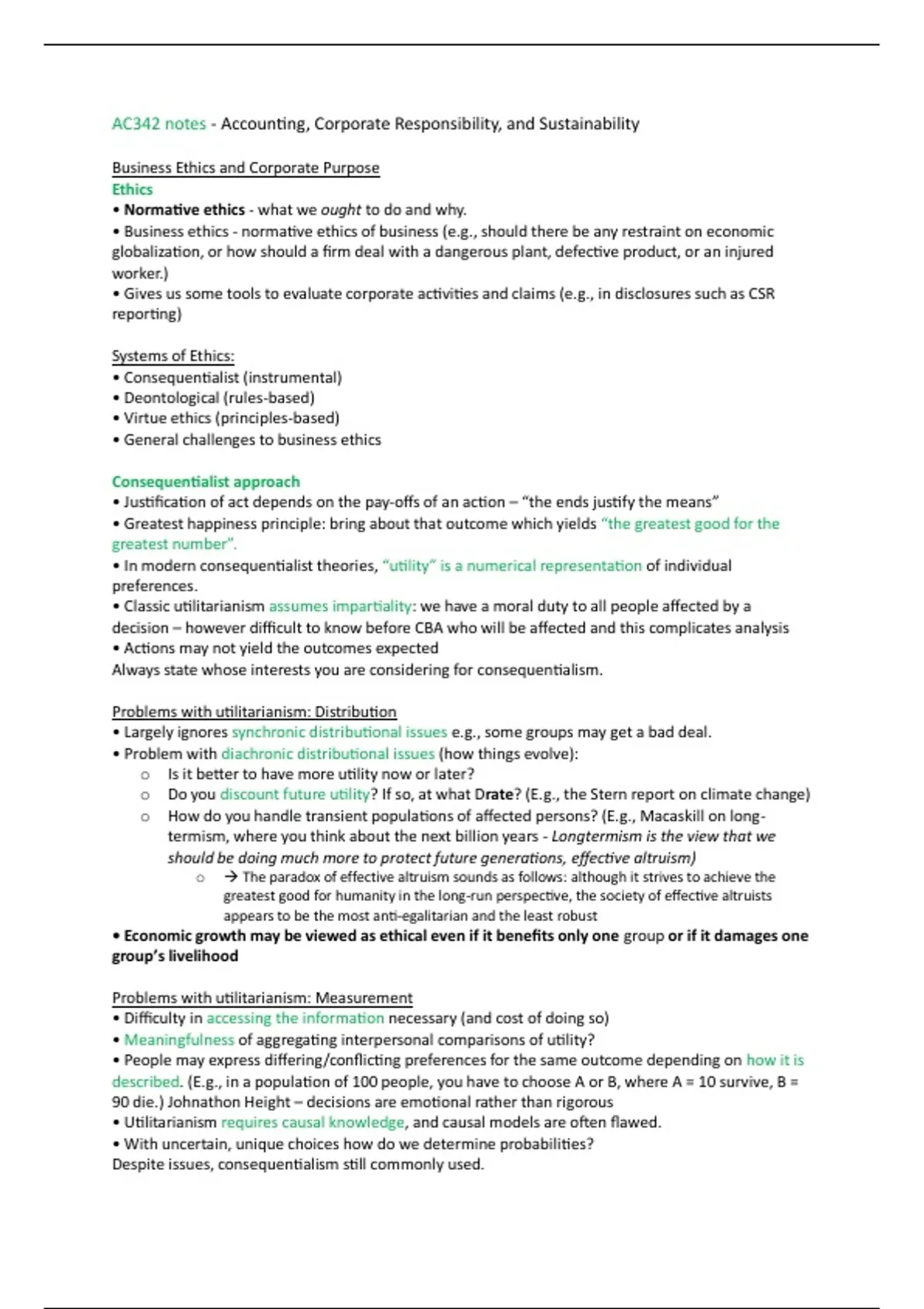 AC342 notes - Accounting, Corporate Responsibility, and Sustainability

Business Ethics and Corporate Purpose
Ethics
• Normative ethics - what we ought to do and why.
• Business ethics - normative ethics of business (e.g., should there be any restraint on economic globalization, or how should a firm deal with a dangerous plant, defective product, or an injured worker.)
• Gives us some tools to evaluate corporate activities and claims (e.g., in disclosures such as CSR reporting)

Systems of Ethics:
• Consequentialist (instrumental)
• Deontological (rules-based)
• Virtue ethics (principles-based)
• General challenges to business ethics

Consequentialist approach
• Justification of act depends on the pay-offs of an action – "the ends justify the means"
• Greatest happiness principle: bring about that outcome which yields "the greatest good for the greatest number".
• In modern consequentialist theories, "utility" is a numerical representation of individual preferences.
• Classic utilitarianism assumes impartiality: we have a moral duty to all people affected by a decision – however difficult to know before CBA who will be affected and this complicates analysis
• Actions may not yield the outcomes expected
Always state whose interests you are considering for consequentialism.

Problems with utilitarianism: Distribution
• Largely ignores synchronic distributional issues e.g., some groups may get a bad deal.
• Problem with diachronic distributional issues (how things evolve):
o Is it better to have more utility now or later?
o Do you discount future utility? If so, at what Drate? (E.g., the Stern report on climate change)
o How do you handle transient populations of affected persons? (E.g., Macaskill on long-termism, where you think about the next billion years - Longtermism is the view that we should be doing much more to protect future generations, effective altruism)
o → The paradox of effective altruism sounds as follows: although it strives to achieve the greatest good for humanity in the long-run perspective, the society of effective altruists appears to be the most anti-egalitarian and the least robust
• Economic growth may be viewed as ethical even if it benefits only one group or if it damages one group's livelihood

Problems with utilitarianism: Measurement
• Difficulty in accessing the information necessary (and cost of doing so)
• Meaningfulness of aggregating interpersonal comparisons of utility?
• People may express differing/conflicting preferences for the same outcome depending on how it is described. (E.g., in a population of 100 people, you have to choose A or B, where A = 10 survive, B = 90 die.) Johnathon Height – decisions are emotional rather than rigorous
• Utilitarianism requires causal knowledge, and causal models are often flawed.
• With uncertain, unique choices how do we determine probabilities?
Despite issues, consequentialism still commonly used.